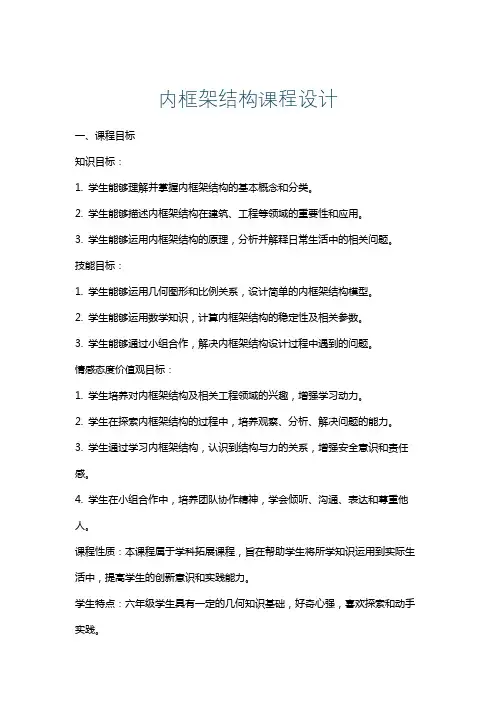 内框架结构课程设计

一、课程目标

知识目标：

1. 学生能够理解并掌握内框架结构的基本概念和分类。

2. 学生能够描述内框架结构在建筑、工程等领域的重要性和应用。

3. 学生能够运用内框架结构的原理，分析并解释日常生活中的相关问题。

技能目标：

1. 学生能够运用几何图形和比例关系，设计简单的内框架结构模型。

2. 学生能够运用数学知识，计算内框架结构的稳定性及相关参数。

3. 学生能够通过小组合作，解决内框架结构设计过程中遇到的问题。

情感态度价值观目标：

1. 学生培养对内框架结构及相关工程领域的兴趣，增强学习动力。

2. 学生在探索内框架结构的过程中，培养观察、分析、解决问题的能力。

3. 学生通过学习内框架结构，认识到结构与力的关系，增强安全意识和责任感。

4. 学生在小组合作中，培养团队协作精神，学会倾听、沟通、表达和尊重他人。

课程性质：本课程属于学科拓展课程，旨在帮助学生将所学知识运用到实际生活中，提高学生的创新意识和实践能力。

学生特点：六年级学生具有一定的几何知识基础，好奇心强，喜欢探索和动手实践。